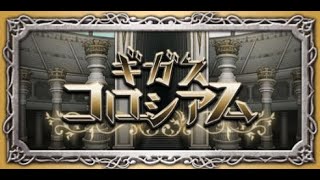 ギガス
コロシアム